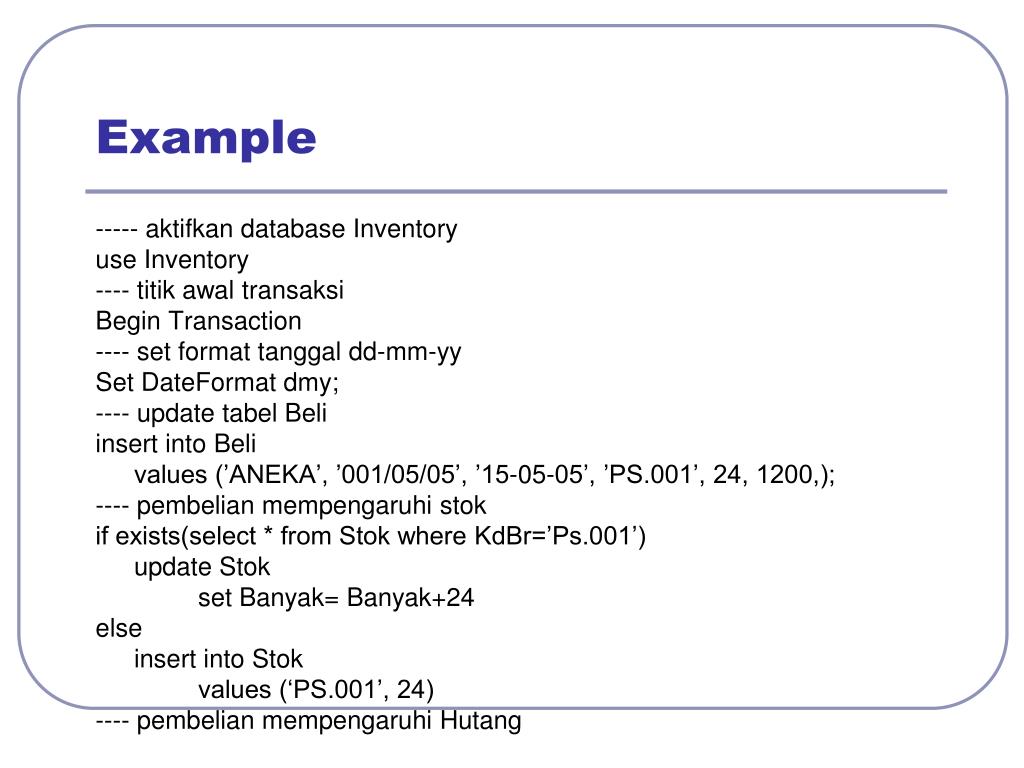 Example

----- aktifkan database Inventory
use Inventory
---- titik awal transaksi
Begin Transaction
---- set format tanggal dd-mm-yy
Set DateFormat dmy;
---- update tabel Beli
insert into Beli
values (’ANEKA’, ’001/05/05’, ’15-05-05’, ’PS.001’, 24, 1200,);
---- pembelian mempengaruhi stok
if exists(select * from Stok where KdBr=’Ps.001’)
update Stok
set Banyak= Banyak+24
else
insert into Stok
values (‘PS.001’, 24)
---- pembelian mempengaruhi Hutang